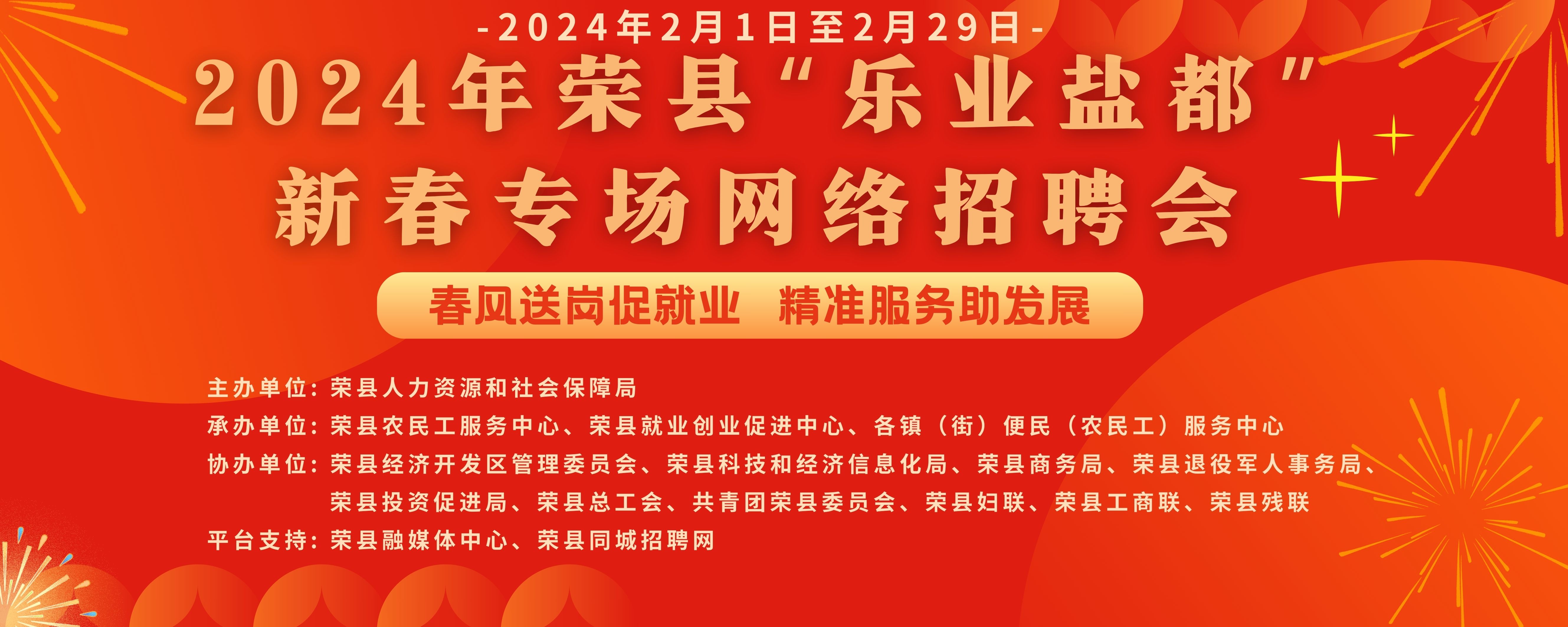 -2024年2月1日至2月29日-

2024年荣县“乐业盐都”
新春专场网络招聘会

春风送岗促就业　精准服务助发展

主办单位：荣县人力资源和社会保障局
承办单位：荣县农民工服务中心、荣县就业创业促进中心、各镇（街）便民（农民工）服务中心
协办单位：荣县经济开发区管理委员会、荣县科技和经济信息化局、荣县商务局、荣县退役军人事务局、荣县投资促进局、荣县总工会、共青团荣县委员会、荣县妇联、荣县工商联、荣县残联
平台支持：荣县融媒体中心、荣县同城招聘网